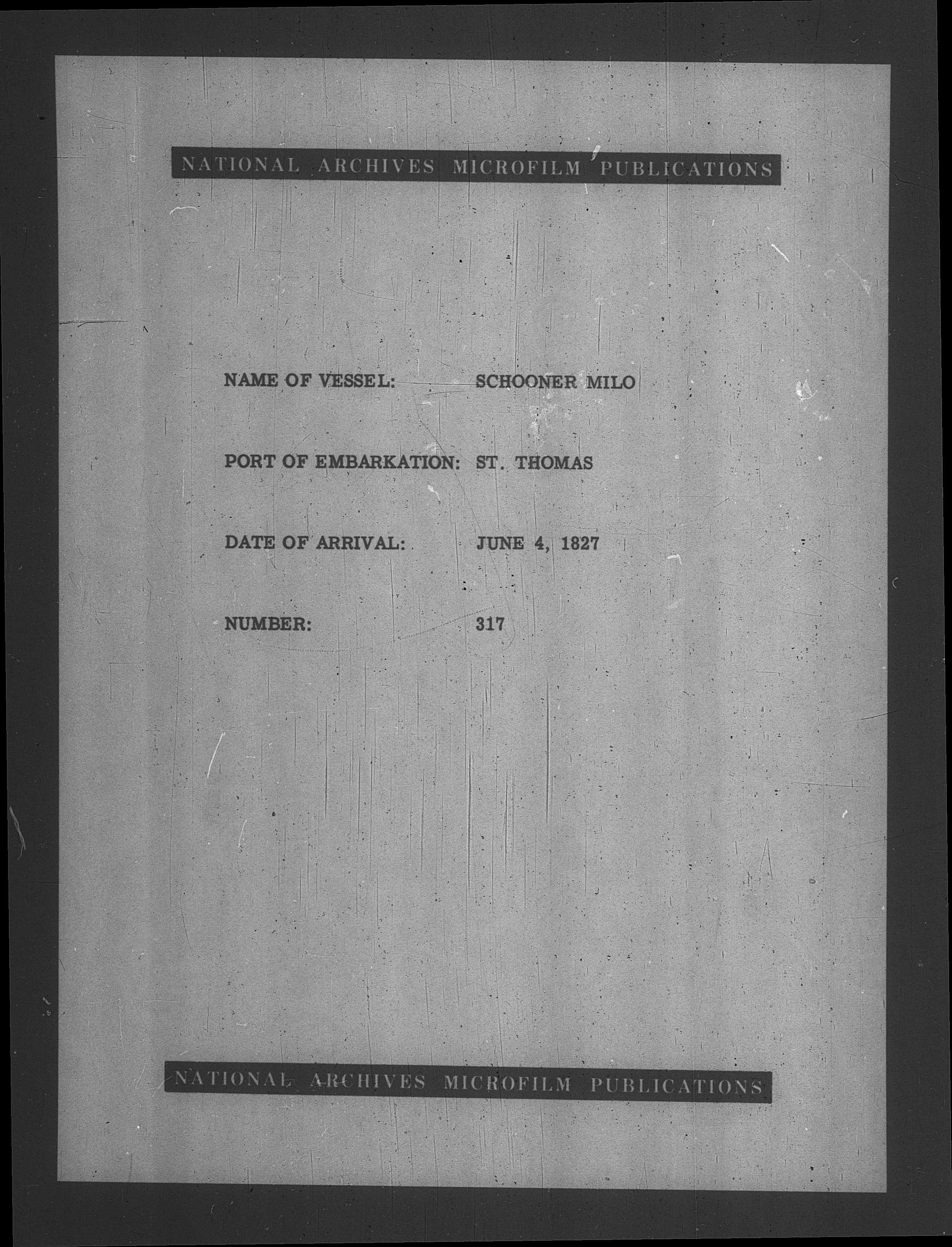 NATIONAL ARCHIVES MICROFILM PUBLICATIONS

NAME OF VESSEL: SCHOONER MILO

PORT OF EMBARKATION: ST. THOMAS

DATE OF ARRIVAL: JUNE 4, 1827

NUMBER: 317

NATIONAL ARCHIVES MICROFILM PUBLICATIONS